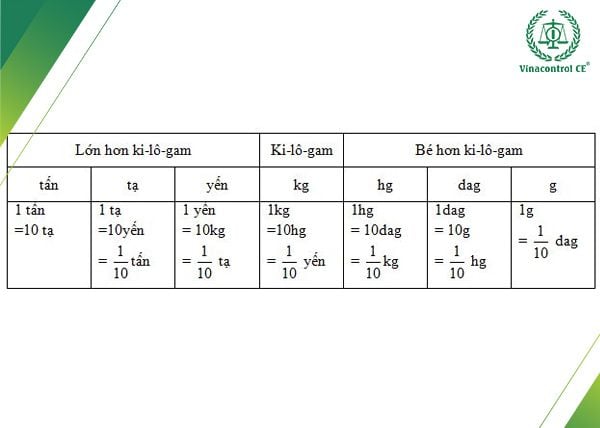 Vinacontrol CE®

| Lớn hơn ki-lô-gam | | | Ki-lô-gam | Bé hơn ki-lô-gam | | |
|---|---|---|---|---|---|---|
| tấn | tạ | yến | kg | hg | dag | g |
| 1 tấn =10 tạ | 1 tạ =10yến $= \frac{1}{10}$tấn | 1 yến = 10kg $= \frac{1}{10}$ tạ | 1kg =10hg $= \frac{1}{10}$ yến | 1hg = 10dag $= \frac{1}{10}$kg | 1dag = 10g $= \frac{1}{10}$ hg | 1g $= \frac{1}{10}$ dag |